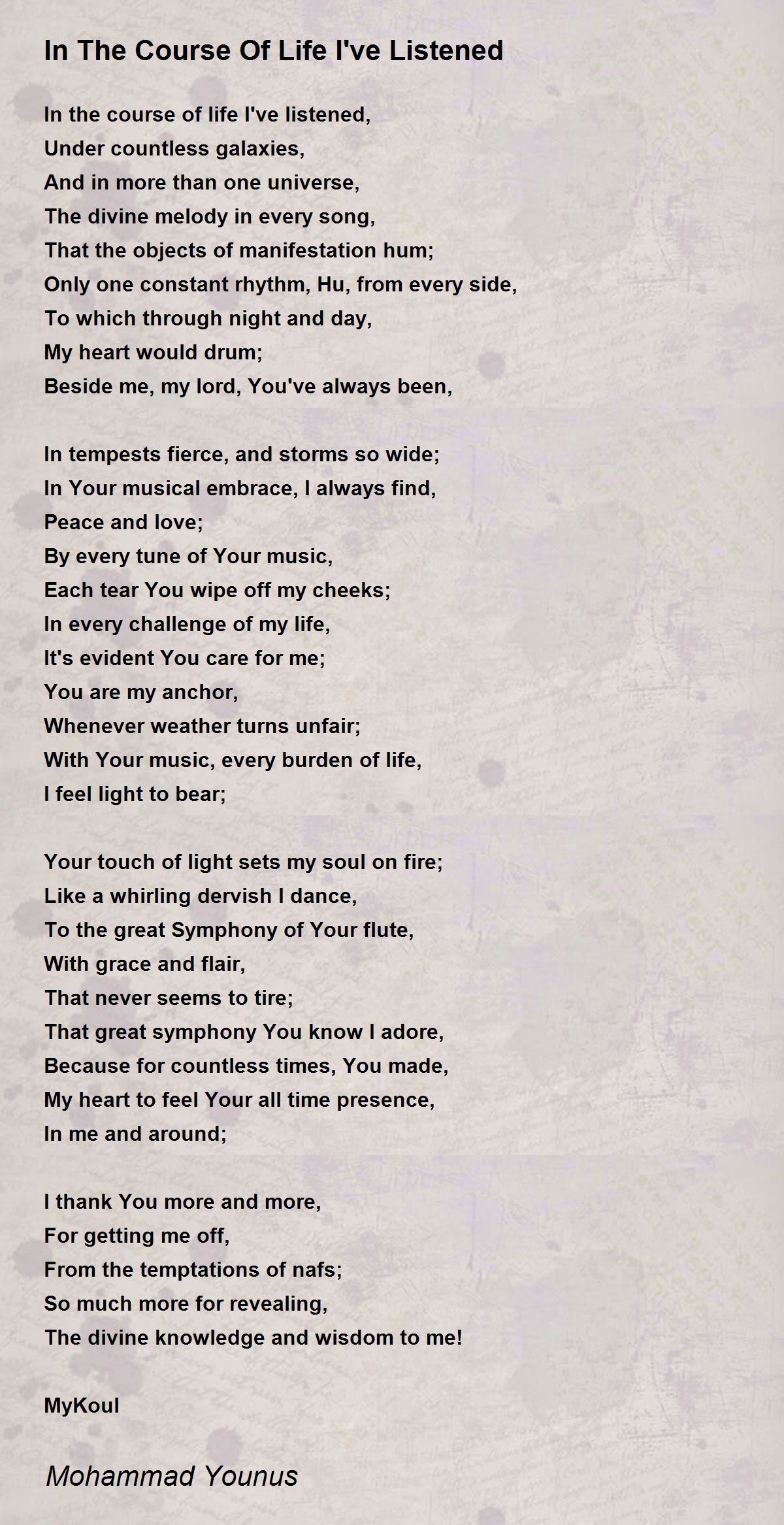 In The Course Of Life I've Listened

In the course of life I've listened,
Under countless galaxies,
And in more than one universe,
The divine melody in every song,
That the objects of manifestation hum;
Only one constant rhythm, Hu, from every side,
To which through night and day,
My heart would drum;
Beside me, my lord, You've always been,

In tempests fierce, and storms so wide;
In Your musical embrace, I always find,
Peace and love;
By every tune of Your music,
Each tear You wipe off my cheeks;
In every challenge of my life,
It's evident You care for me;
You are my anchor,
Whenever weather turns unfair;
With Your music, every burden of life,
I feel light to bear;

Your touch of light sets my soul on fire;
Like a whirling dervish I dance,
To the great Symphony of Your flute,
With grace and flair,
That never seems to tire;
That great symphony You know I adore,
Because for countless times, You made,
My heart to feel Your all time presence,
In me and around;

I thank You more and more,
For getting me off,
From the temptations of nafs;
So much more for revealing,
The divine knowledge and wisdom to me!

MyKoul

Mohammad Younus